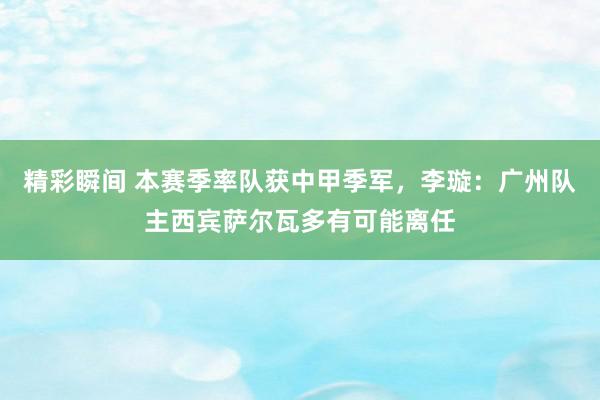 精彩瞬间 本赛季率队获中甲季军，李璇：广州队主西宾萨尔瓦多有可能离任